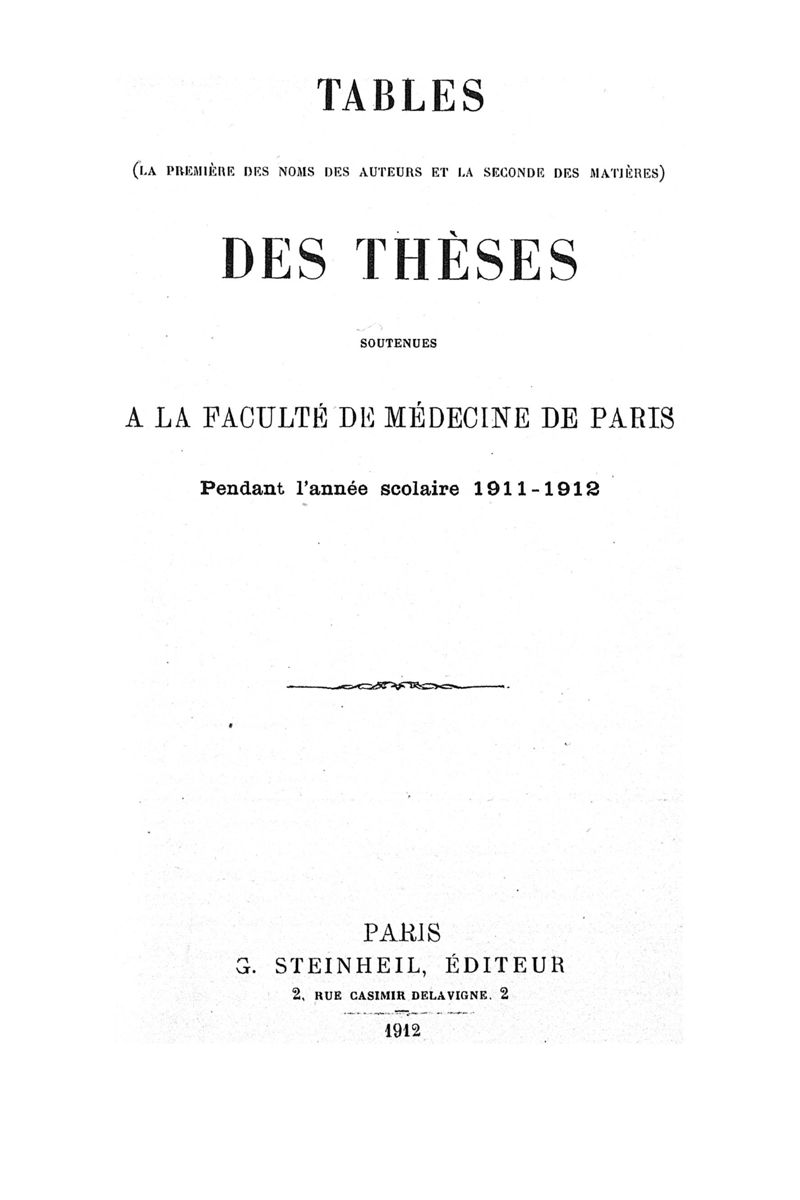 TABLES

(LA PREMIÈRE DES NOMS DES AUTEURS ET LA SECONDE DES MATIÈRES)

DES THÈSES

SOUTENUES

A LA FACULTÉ DE MÉDECINE DE PARIS

Pendant l'année scolaire 1911-1912

PARIS
G. STEINHEIL, ÉDITEUR
2, RUE CASIMIR DELAVIGNE, 2
1912